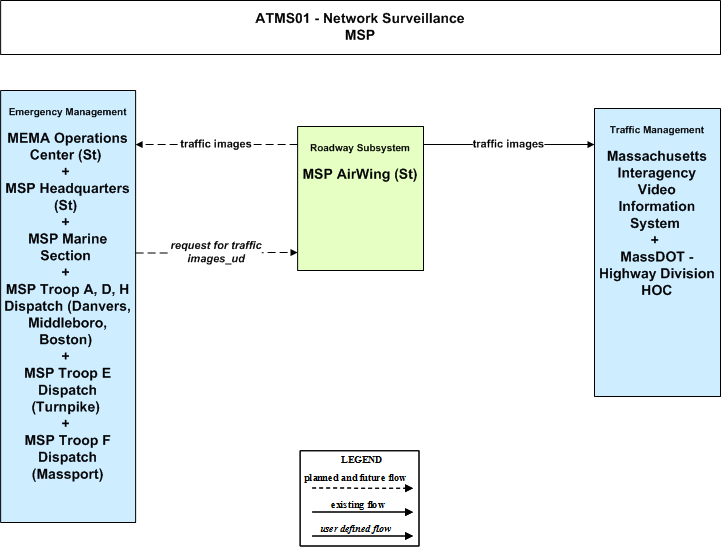 ATMS01 - Network Surveillance
MSP

Emergency Management

MEMA Operations Center (St)
+
MSP Headquarters (St)
+
MSP Marine Section
+
MSP Troop A, D, H Dispatch (Danvers, Middleboro, Boston)
+
MSP Troop E Dispatch (Turnpike)
+
MSP Troop F Dispatch (Massport)

traffic images

request for traffic images_ud

Roadway Subsystem

MSP AirWing (St)

traffic images

Traffic Management

Massachusetts Interagency Video Information System
+
MassDOT - Highway Division HOC

LEGEND
planned and future flow
existing flow
user defined flow